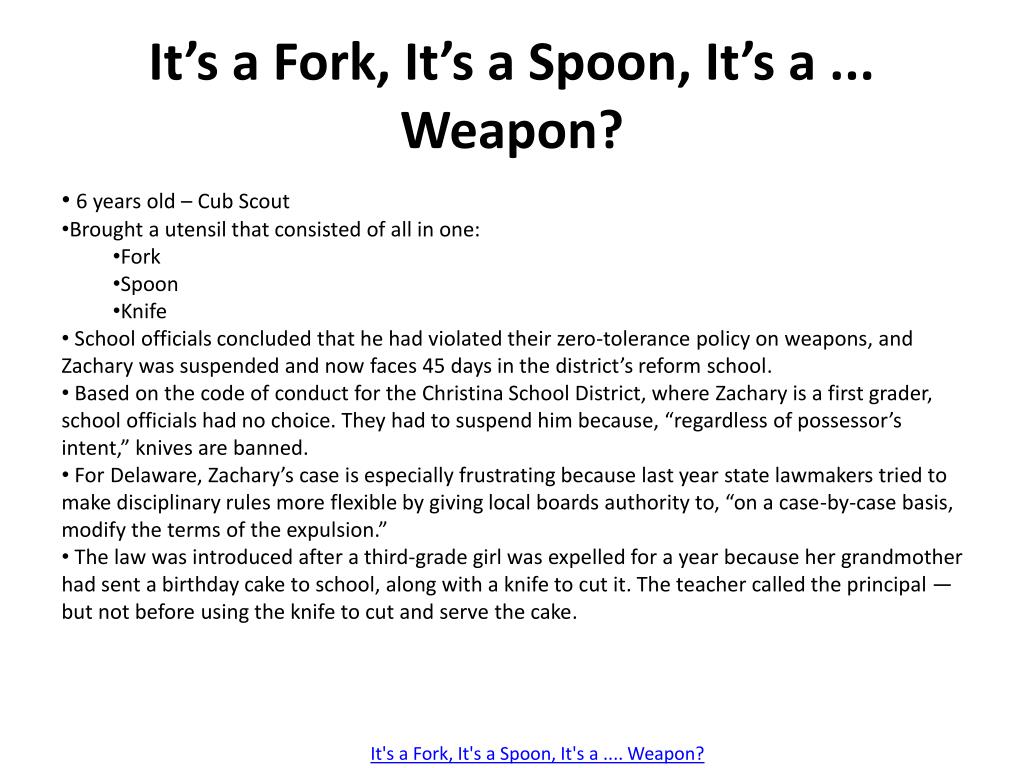 It’s a Fork, It’s a Spoon, It’s a ... Weapon?

• 6 years old – Cub Scout
•Brought a utensil that consisted of all in one:
•Fork
•Spoon
•Knife
• School officials concluded that he had violated their zero-tolerance policy on weapons, and Zachary was suspended and now faces 45 days in the district’s reform school.
• Based on the code of conduct for the Christina School District, where Zachary is a first grader, school officials had no choice. They had to suspend him because, “regardless of possessor’s intent,” knives are banned.
• For Delaware, Zachary’s case is especially frustrating because last year state lawmakers tried to make disciplinary rules more flexible by giving local boards authority to, “on a case-by-case basis, modify the terms of the expulsion.”
• The law was introduced after a third-grade girl was expelled for a year because her grandmother had sent a birthday cake to school, along with a knife to cut it. The teacher called the principal — but not before using the knife to cut and serve the cake.

It's a Fork, It's a Spoon, It's a .... Weapon?